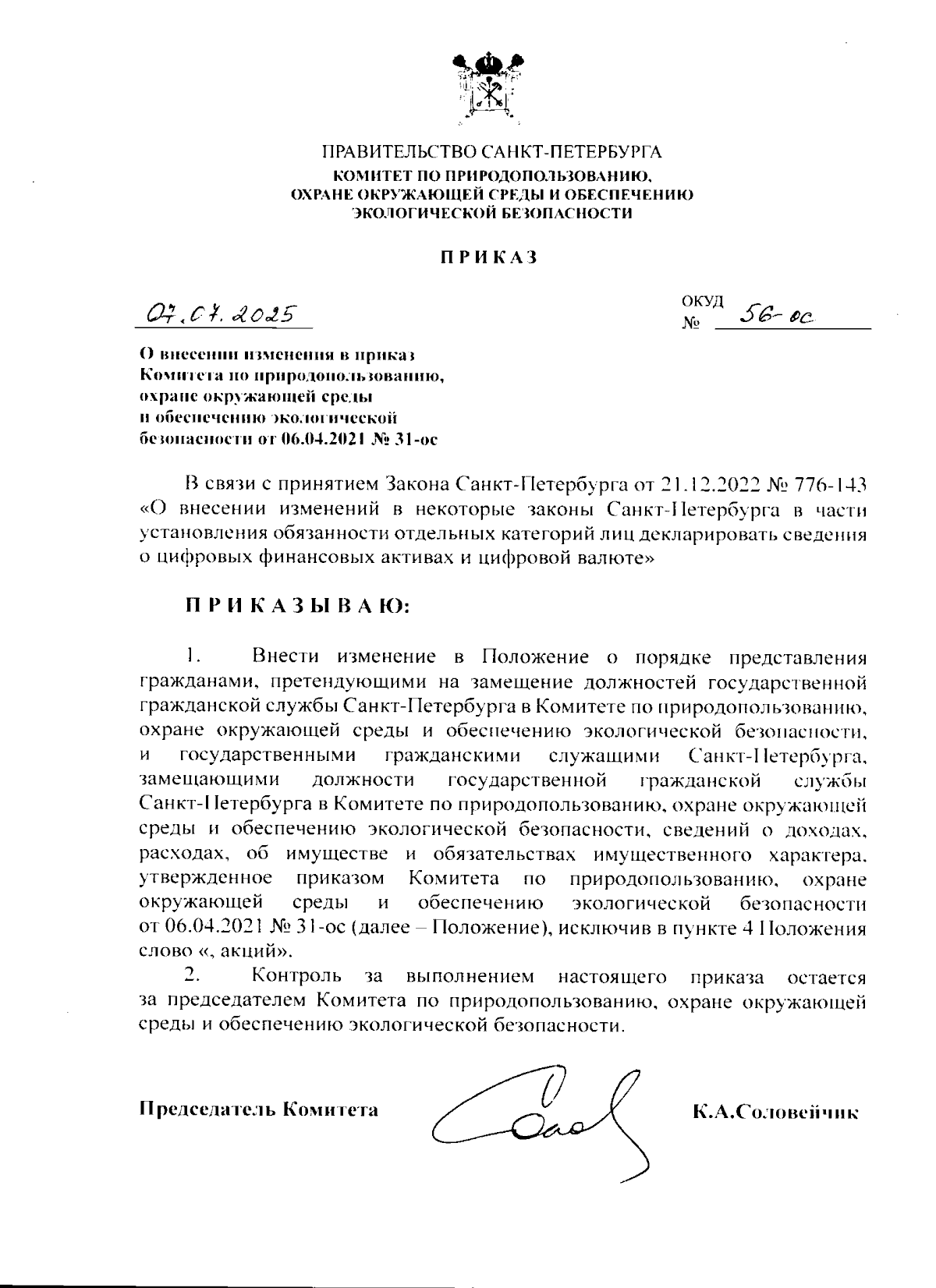 ПРАВИТЕЛЬСТВО САНКТ-ПЕТЕРБУРГА
КОМИТЕТ ПО ПРИРОДОПОЛЬЗОВАНИЮ, ОХРАНЕ ОКРУЖАЮЩЕЙ СРЕДЫ И ОБЕСПЕЧЕНИЮ ЭКОЛОГИЧЕСКОЙ БЕЗОПАСНОСТИ

ПРИКАЗ

07.07.2025

ОКУД
№ 56-ос

О внесении изменения в приказ Комитета по природопользованию, охране окружающей среды и обеспечению экологической безопасности от 06.04.2021 № 31-ос

В связи с принятием Закона Санкт-Петербурга от 21.12.2022 № 776-143 «О внесении изменений в некоторые законы Санкт-Петербурга в части установления обязанности отдельных категорий лиц декларировать сведения о цифровых финансовых активах и цифровой валюте»

ПРИКАЗЫВАЮ:

1. Внести изменение в Положение о порядке представления гражданами, претендующими на замещение должностей государственной гражданской службы Санкт-Петербурга в Комитете по природопользованию, охране окружающей среды и обеспечению экологической безопасности, и государственными гражданскими служащими Санкт-Петербурга, замещающими должности государственной гражданской службы Санкт-Петербурга в Комитете по природопользованию, охране окружающей среды и обеспечению экологической безопасности, сведений о доходах, расходах, об имуществе и обязательствах имущественного характера, утвержденное приказом Комитета по природопользованию, охране окружающей среды и обеспечению экологической безопасности от 06.04.2021 № 31-ос (далее – Положение), исключив в пункте 4 Положения слово «, акций».

2. Контроль за выполнением настоящего приказа остается за председателем Комитета по природопользованию, охране окружающей среды и обеспечению экологической безопасности.

Председатель Комитета К.А.Соловейчик